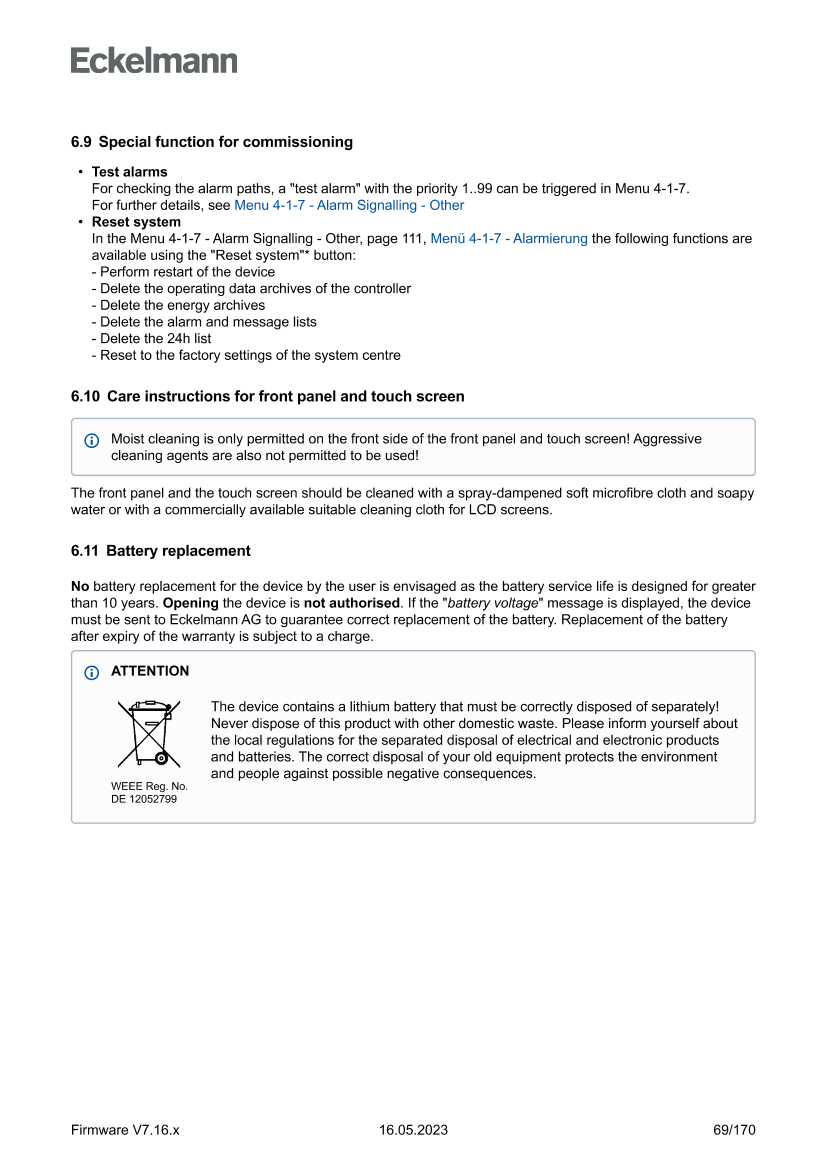 Eckelmann

6.9 Special function for commissioning

• Test alarms
For checking the alarm paths, a "test alarm" with the priority 1..99 can be triggered in Menu 4-1-7.
For further details, see Menu 4-1-7 - Alarm Signalling - Other
• Reset system
In the Menu 4-1-7 - Alarm Signalling - Other, page 111, Menü 4-1-7 - Alarmierung the following functions are available using the "Reset system"* button:
- Perform restart of the device
- Delete the operating data archives of the controller
- Delete the energy archives
- Delete the alarm and message lists
- Delete the 24h list
- Reset to the factory settings of the system centre

6.10 Care instructions for front panel and touch screen

Moist cleaning is only permitted on the front side of the front panel and touch screen! Aggressive cleaning agents are also not permitted to be used!

The front panel and the touch screen should be cleaned with a spray-dampened soft microfibre cloth and soapy water or with a commercially available suitable cleaning cloth for LCD screens.

6.11 Battery replacement

No battery replacement for the device by the user is envisaged as the battery service life is designed for greater than 10 years. Opening the device is not authorised. If the "battery voltage" message is displayed, the device must be sent to Eckelmann AG to guarantee correct replacement of the battery. Replacement of the battery after expiry of the warranty is subject to a charge.

ATTENTION

WEEE Reg. No.
DE 12052799

The device contains a lithium battery that must be correctly disposed of separately! Never dispose of this product with other domestic waste. Please inform yourself about the local regulations for the separated disposal of electrical and electronic products and batteries. The correct disposal of your old equipment protects the environment and people against possible negative consequences.

Firmware V7.16.x
16.05.2023
69/170